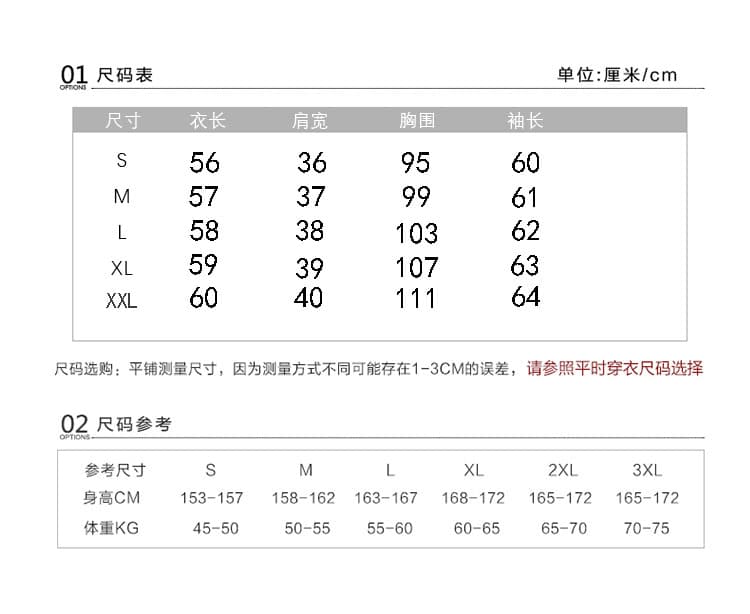 01 尺码表
OPTIONS

单位:厘米/cm

| 尺寸 | 衣长 | 肩宽 | 胸围 | 袖长 |
|---|---|---|---|---|
| S | 56 | 36 | 95 | 60 |
| M | 57 | 37 | 99 | 61 |
| L | 58 | 38 | 103 | 62 |
| XL | 59 | 39 | 107 | 63 |
| XXL | 60 | 40 | 111 | 64 |

尺码选购：平铺测量尺寸，因为测量方式不同可能存在1-3CM的误差，请参照平时穿衣尺码选择

02 尺码参考
OPTIONS

| 参考尺寸 | S | M | L | XL | 2XL | 3XL |
|---|---|---|---|---|---|---|
| 身高CM | 153-157 | 158-162 | 163-167 | 168-172 | 165-172 | 165-172 |
| 体重KG | 45-50 | 50-55 | 55-60 | 60-65 | 65-70 | 70-75 |